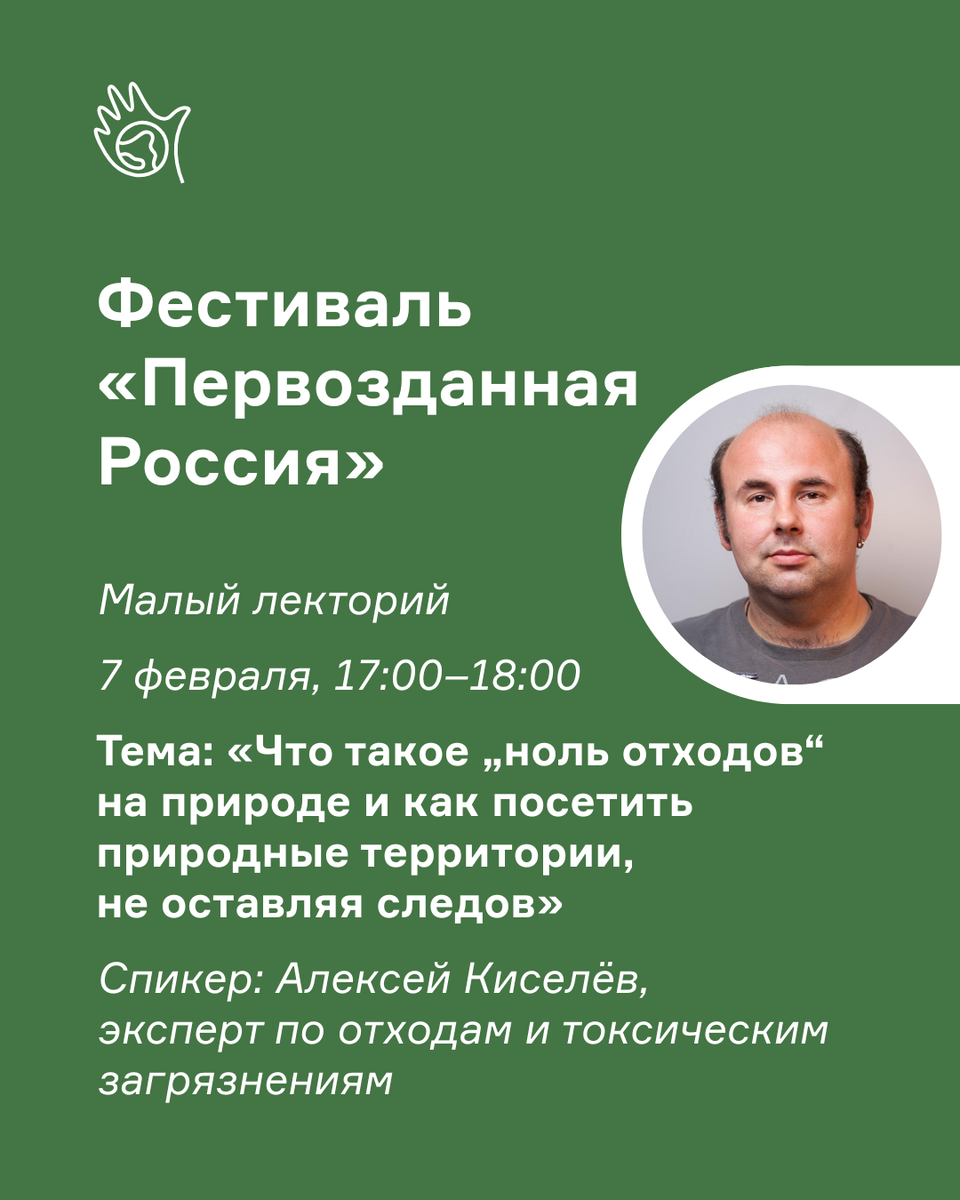 Фестиваль «Первозданная Россия»

Малый лекторий

7 февраля, 17:00–18:00

Тема: «Что такое „ноль отходов“ на природе и как посетить природные территории, не оставляя следов»

Спикер: Алексей Киселёв, эксперт по отходам и токсическим загрязнениям